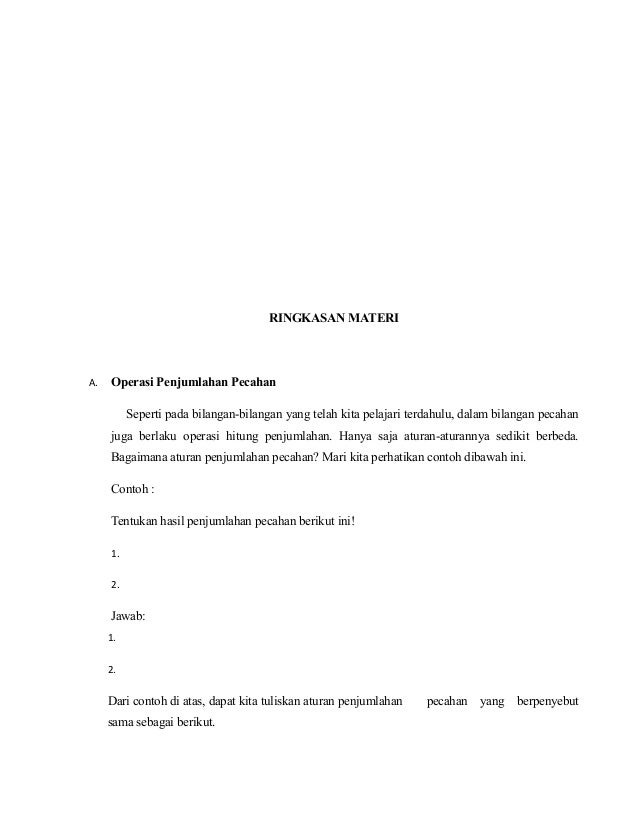 RINGKASAN MATERI

A. Operasi Penjumlahan Pecahan

Seperti pada bilangan-bilangan yang telah kita pelajari terdahulu, dalam bilangan pecahan juga berlaku operasi hitung penjumlahan. Hanya saja aturan-aturannya sedikit berbeda. Bagaimana aturan penjumlahan pecahan? Mari kita perhatikan contoh dibawah ini.

Contoh :

Tentukan hasil penjumlahan pecahan berikut ini!

1.

2.

Jawab:

1.

2.

Dari contoh di atas, dapat kita tuliskan aturan penjumlahan pecahan yang berpenyebut sama sebagai berikut.